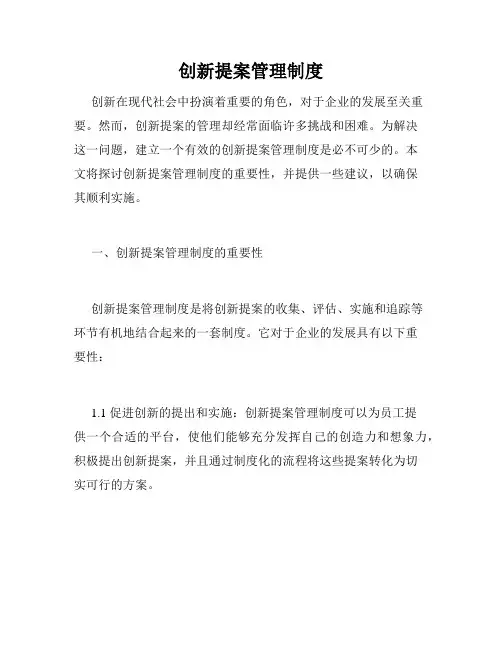 创新提案管理制度

创新在现代社会中扮演着重要的角色，对于企业的发展至关重要。然而，创新提案的管理却经常面临许多挑战和困难。为解决这一问题，建立一个有效的创新提案管理制度是必不可少的。本文将探讨创新提案管理制度的重要性，并提供一些建议，以确保其顺利实施。

一、创新提案管理制度的重要性

创新提案管理制度是将创新提案的收集、评估、实施和追踪等环节有机地结合起来的一套制度。它对于企业的发展具有以下重要性：

1.1 促进创新的提出和实施：创新提案管理制度可以为员工提供一个合适的平台，使他们能够充分发挥自己的创造力和想象力，积极提出创新提案，并且通过制度化的流程将这些提案转化为切实可行的方案。